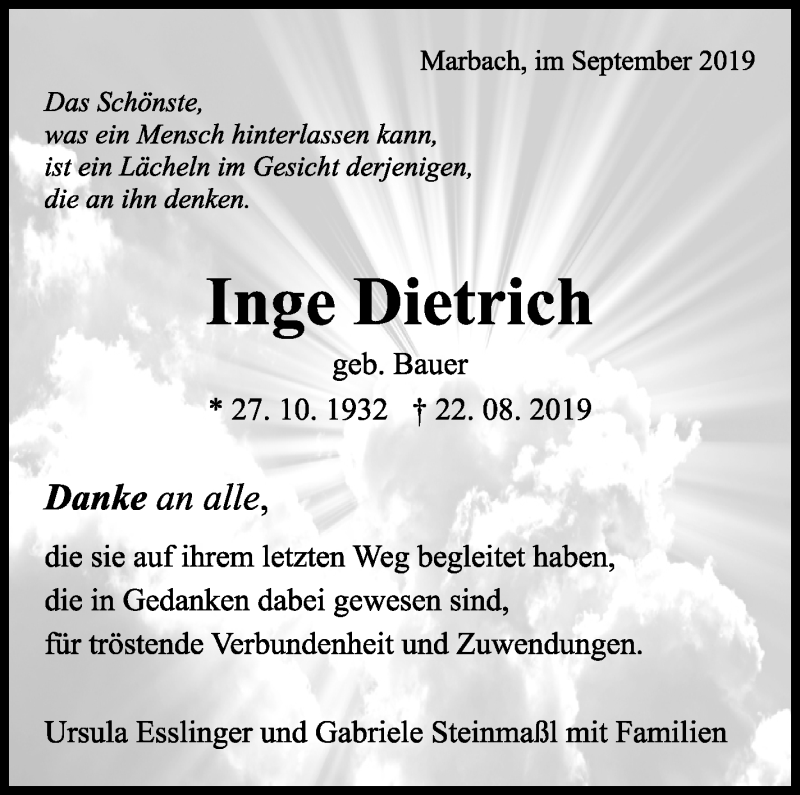 Marbach, im September 2019

Das Schönste,
was ein Mensch hinterlassen kann,
ist ein Lächeln im Gesicht derjenigen,
die an ihn denken.

Inge Dietrich

geb. Bauer

* 27. 10. 1932 † 22. 08. 2019

Danke an alle,

die sie auf ihrem letzten Weg begleitet haben,
die in Gedanken dabei gewesen sind,
für tröstende Verbundenheit und Zuwendungen.

Ursula Esslinger und Gabriele Steinmaßl mit Familien